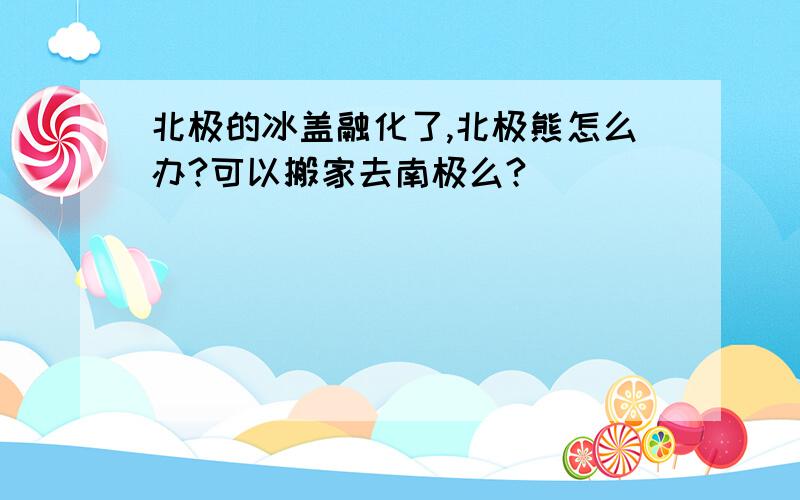 北极的冰盖融化了,北极熊怎么办?可以搬家去南极么?